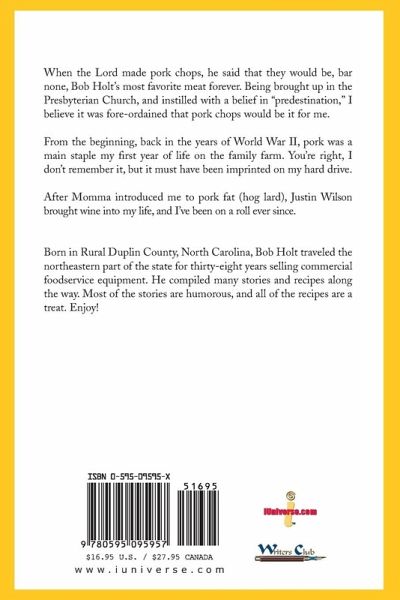 When the Lord made pork chops, he said that they would be, bar none, Bob Holt's most favorite meat forever. Being brought up in the Presbyterian Church, and instilled with a belief in "predestination," I believe it was fore-ordained that pork chops would be it for me.

From the beginning, back in the years of World War II, pork was a main staple my first year of life on the family farm. You're right, I don't remember it, but it must have been imprinted on my hard drive.

After Momma introduced me to pork fat (hog lard), Justin Wilson brought wine into my life, and I've been on a roll ever since.

Born in Rural Duplin County, North Carolina, Bob Holt traveled the northeastern part of the state for thirty-eight years selling commercial foodservice equipment. He compiled many stories and recipes along the way. Most of the stories are humorous, and all of the recipes are a treat. Enjoy!

ISBN 0-595-09595-X

51695

9 780595 095957

$16.95 U.S. / $27.95 CANADA

www.iuniverse.com

iUniverse.com

Writers Club